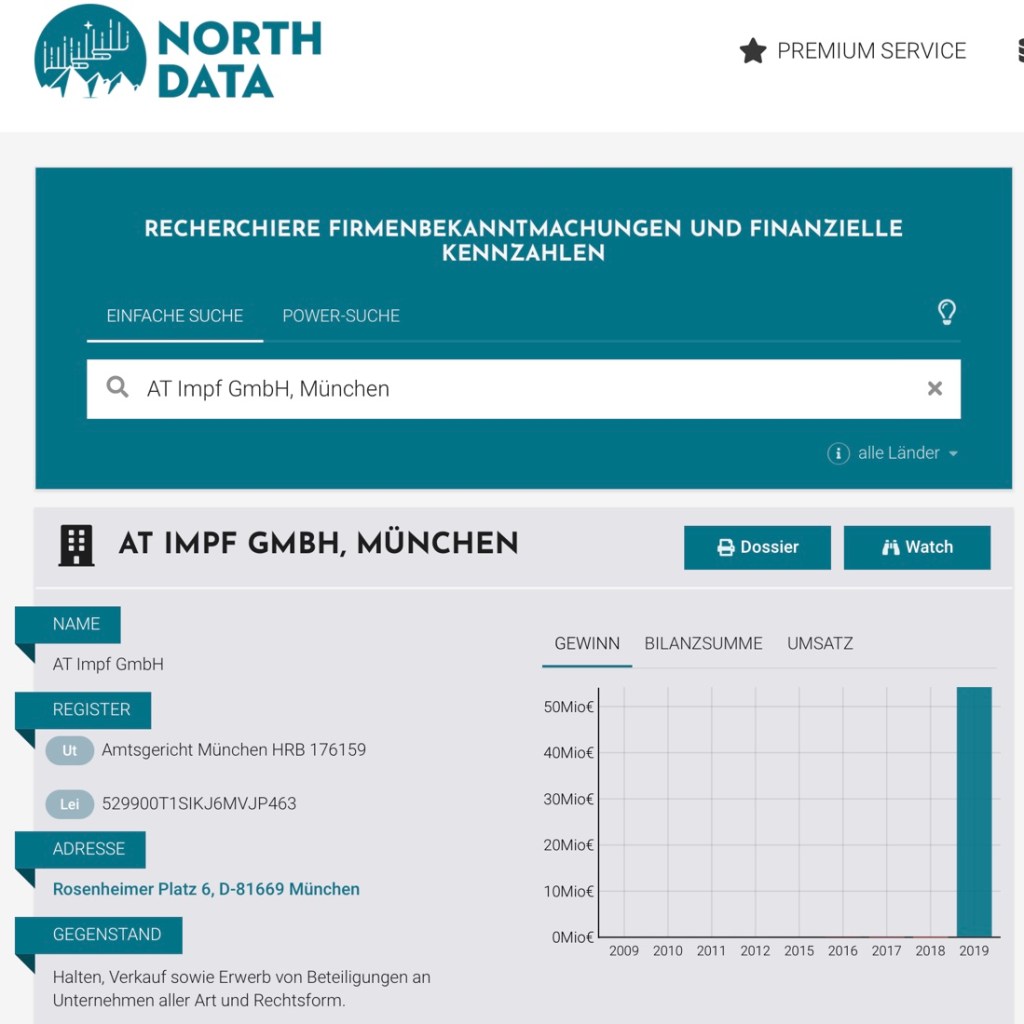 NORTH DATA

PREMIUM SERVICE

RECHERCHIERE FIRMENBEKANNTMACHUNGEN UND FINANZIELLE KENNZAHLEN

EINFACHE SUCHE POWER-SUCHE

AT Impf GmbH, München

alle Länder

AT IMPF GMBH, MÜNCHEN

Dossier

Watch

NAME

AT Impf GmbH

REGISTER

Ut Amtsgericht München HRB 176159

Lei 529900T1SIKJ6MVJP463

ADRESSE

Rosenheimer Platz 6, D-81669 München

GEGENSTAND

Halten, Verkauf sowie Erwerb von Beteiligungen an Unternehmen aller Art und Rechtsform.

GEWINN BILANZSUMME UMSATZ

50Mio€
40Mio€
30Mio€
20Mio€
10Mio€
0Mio€

2009 2010 2011 2012 2015 2016 2017 2018 2019